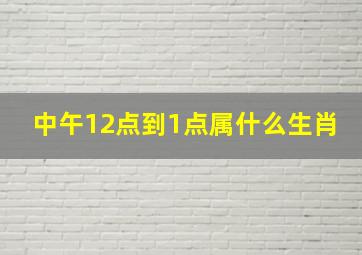 中午12点到1点属什么生肖